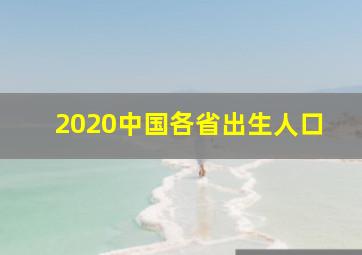 2020中国各省出生人口